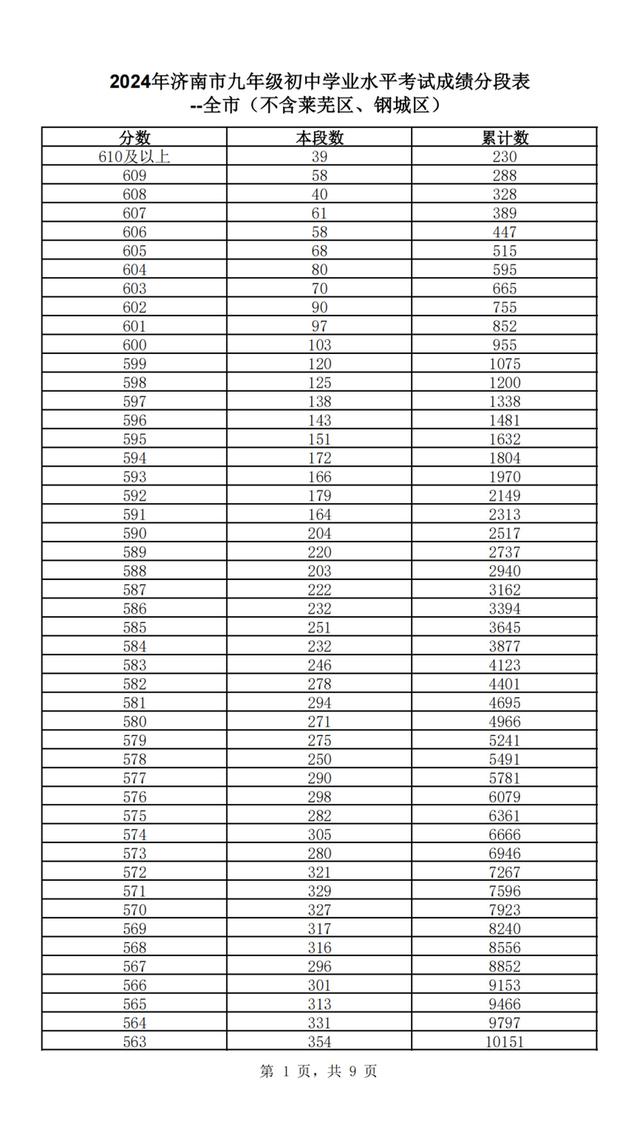 2024年济南市九年级初中学业水平考试成绩分段表
--全市（不含莱芜区、钢城区）

| 分数 | 本段数 | 累计数 |
|---|---|---|
| 610及以上 | 39 | 230 |
| 609 | 58 | 288 |
| 608 | 40 | 328 |
| 607 | 61 | 389 |
| 606 | 58 | 447 |
| 605 | 68 | 515 |
| 604 | 80 | 595 |
| 603 | 70 | 665 |
| 602 | 90 | 755 |
| 601 | 97 | 852 |
| 600 | 103 | 955 |
| 599 | 120 | 1075 |
| 598 | 125 | 1200 |
| 597 | 138 | 1338 |
| 596 | 143 | 1481 |
| 595 | 151 | 1632 |
| 594 | 172 | 1804 |
| 593 | 166 | 1970 |
| 592 | 179 | 2149 |
| 591 | 164 | 2313 |
| 590 | 204 | 2517 |
| 589 | 220 | 2737 |
| 588 | 203 | 2940 |
| 587 | 222 | 3162 |
| 586 | 232 | 3394 |
| 585 | 251 | 3645 |
| 584 | 232 | 3877 |
| 583 | 246 | 4123 |
| 582 | 278 | 4401 |
| 581 | 294 | 4695 |
| 580 | 271 | 4966 |
| 579 | 275 | 5241 |
| 578 | 250 | 5491 |
| 577 | 290 | 5781 |
| 576 | 298 | 6079 |
| 575 | 282 | 6361 |
| 574 | 305 | 6666 |
| 573 | 280 | 6946 |
| 572 | 321 | 7267 |
| 571 | 329 | 7596 |
| 570 | 327 | 7923 |
| 569 | 317 | 8240 |
| 568 | 316 | 8556 |
| 567 | 296 | 8852 |
| 566 | 301 | 9153 |
| 565 | 313 | 9466 |
| 564 | 331 | 9797 |
| 563 | 354 | 10151 |

第 1 页，共 9 页